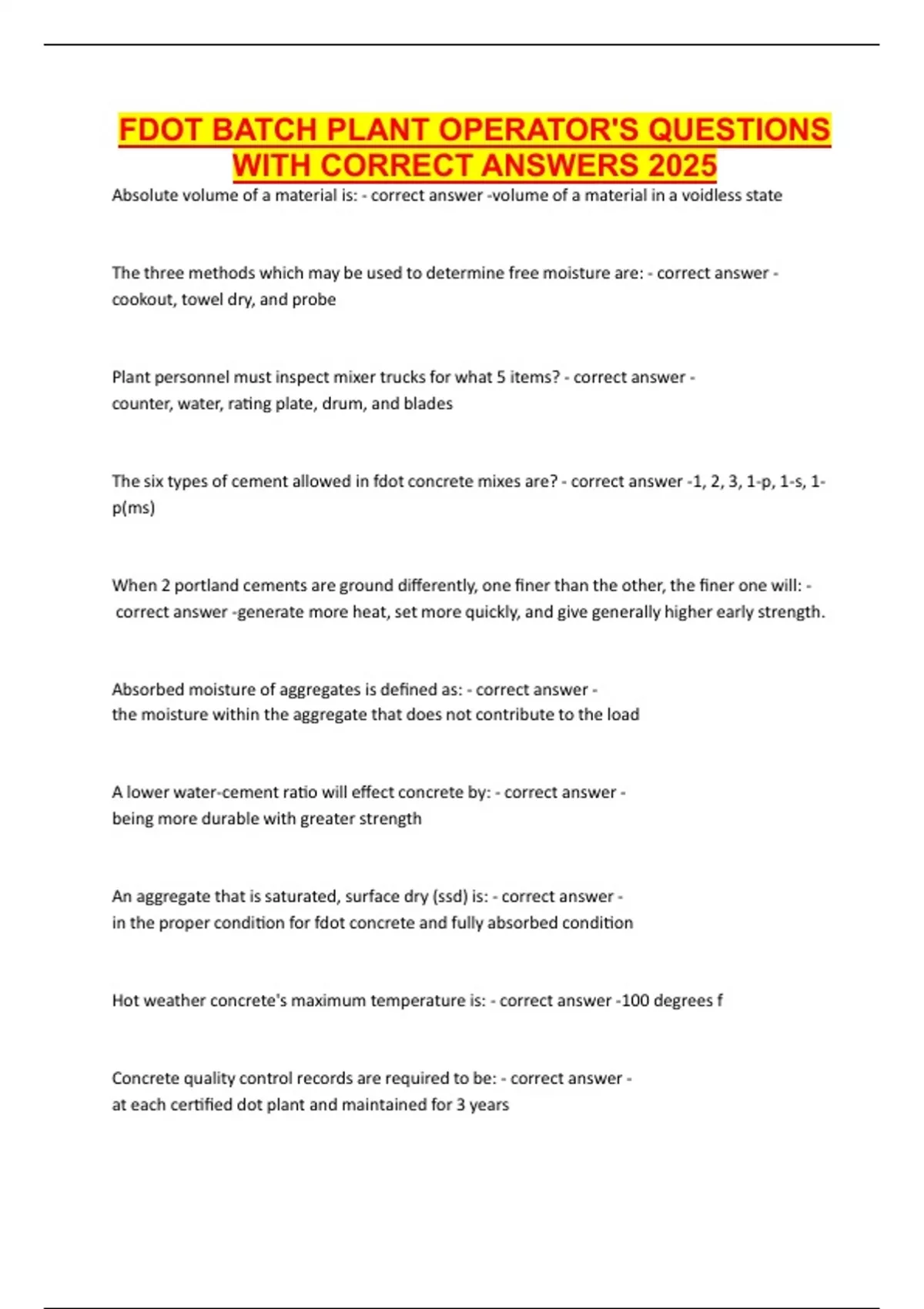 FDOT BATCH PLANT OPERATOR'S QUESTIONS WITH CORRECT ANSWERS 2025

Absolute volume of a material is: - correct answer -volume of a material in a voidless state

The three methods which may be used to determine free moisture are: - correct answer - cookout, towel dry, and probe

Plant personnel must inspect mixer trucks for what 5 items? - correct answer - counter, water, rating plate, drum, and blades

The six types of cement allowed in fdot concrete mixes are? - correct answer -1, 2, 3, 1-p, 1-s, 1-p(ms)

When 2 portland cements are ground differently, one finer than the other, the finer one will: - correct answer -generate more heat, set more quickly, and give generally higher early strength.

Absorbed moisture of aggregates is defined as: - correct answer - the moisture within the aggregate that does not contribute to the load

A lower water-cement ratio will effect concrete by: - correct answer - being more durable with greater strength

An aggregate that is saturated, surface dry (ssd) is: - correct answer - in the proper condition for fdot concrete and fully absorbed condition

Hot weather concrete's maximum temperature is: - correct answer -100 degrees f

Concrete quality control records are required to be: - correct answer - at each certified dot plant and maintained for 3 years